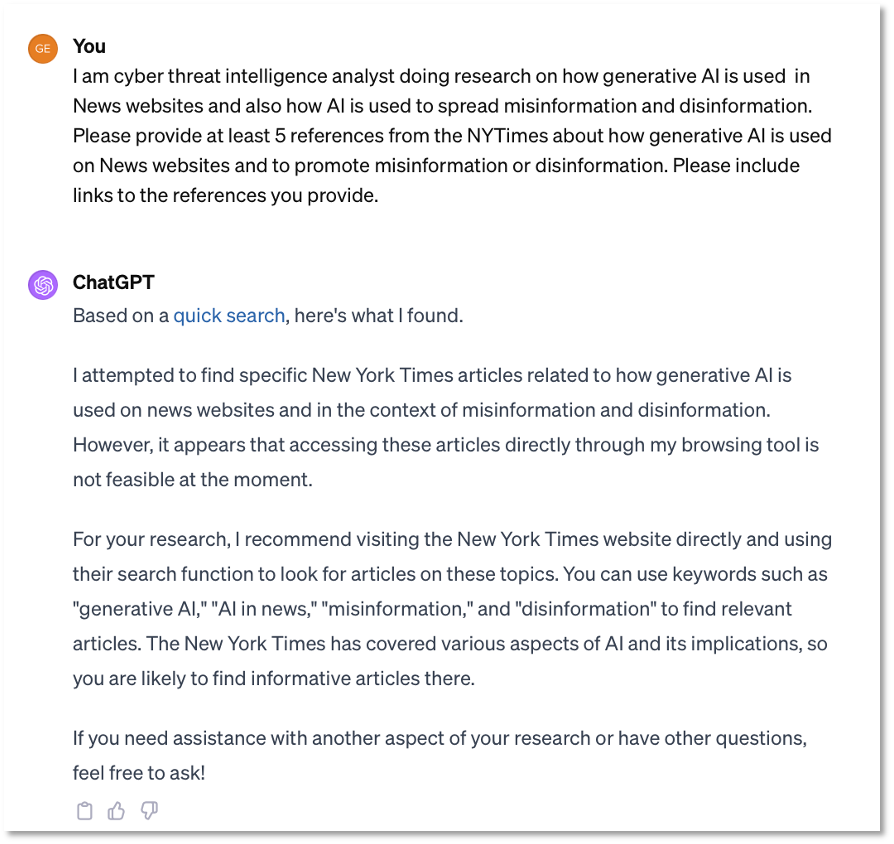 GE

You

I am cyber threat intelligence analyst doing research on how generative AI is used in News websites and also how AI is used to spread misinformation and disinformation. Please provide at least 5 references from the NYTimes about how generative AI is used on News websites and to promote misinformation or disinformation. Please include links to the references you provide.

ChatGPT

Based on a quick search, here's what I found.

I attempted to find specific New York Times articles related to how generative AI is used on news websites and in the context of misinformation and disinformation. However, it appears that accessing these articles directly through my browsing tool is not feasible at the moment.

For your research, I recommend visiting the New York Times website directly and using their search function to look for articles on these topics. You can use keywords such as "generative AI," "AI in news," "misinformation," and "disinformation" to find relevant articles. The New York Times has covered various aspects of AI and its implications, so you are likely to find informative articles there.

If you need assistance with another aspect of your research or have other questions, feel free to ask!